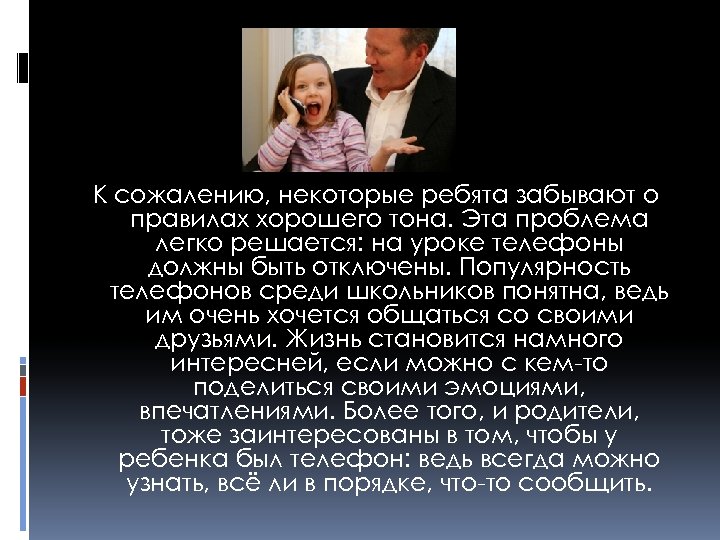 К сожалению, некоторые ребята забывают о правилах хорошего тона. Эта проблема легко решается: на уроке телефоны должны быть отключены. Популярность телефонов среди школьников понятна, ведь им очень хочется общаться со своими друзьями. Жизнь становится намного интересней, если можно с кем-то поделиться своими эмоциями, впечатлениями. Более того, и родители, тоже заинтересованы в том, чтобы у ребенка был телефон: ведь всегда можно узнать, всё ли в порядке, что-то сообщить.